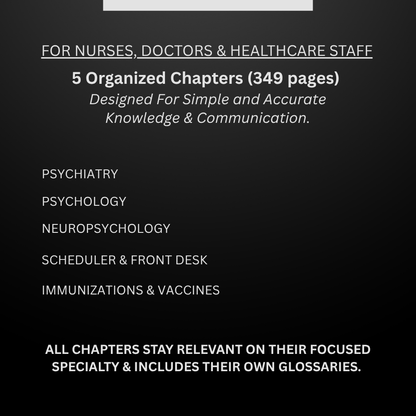 FOR NURSES, DOCTORS & HEALTHCARE STAFF

5 Organized Chapters (349 pages)
Designed For Simple and Accurate Knowledge & Communication.

PSYCHIATRY

PSYCHOLOGY

NEUROPSYCHOLOGY

SCHEDULER & FRONT DESK

IMMUNIZATIONS & VACCINES

ALL CHAPTERS STAY RELEVANT ON THEIR FOCUSED SPECIALTY & INCLUDES THEIR OWN GLOSSARIES.